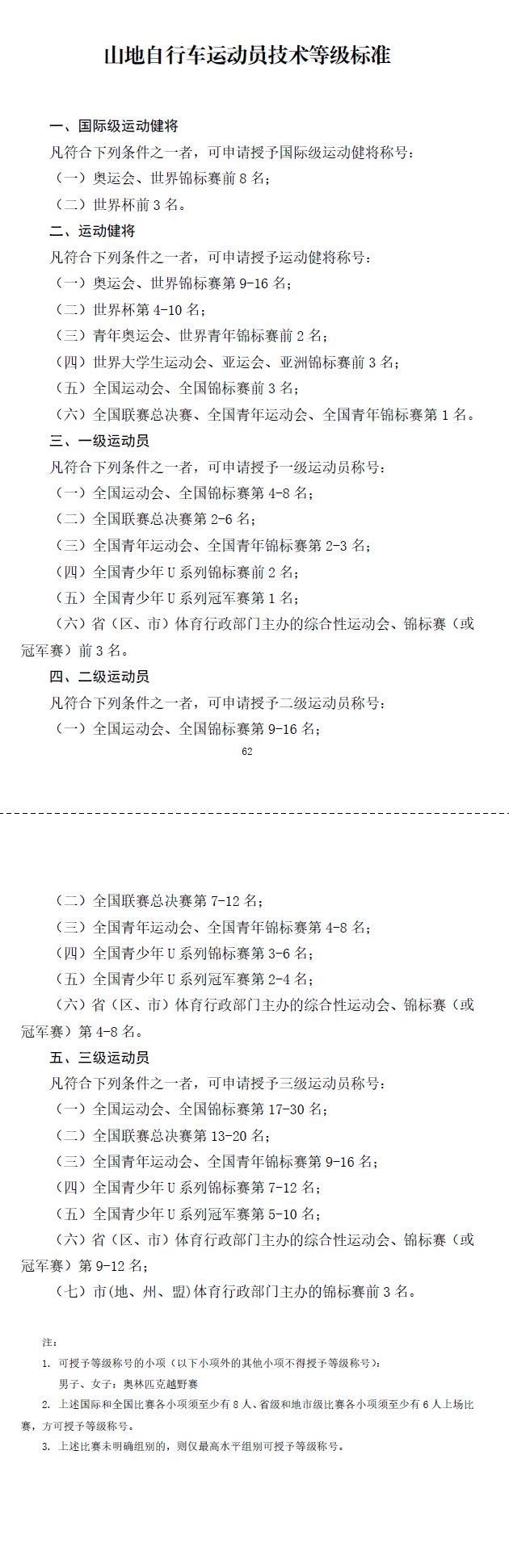 山地自行车运动员技术等级标准

一、国际级运动健将

凡符合下列条件之一者，可申请授予国际级运动健将称号：

（一）奥运会、世界锦标赛前 8 名；

（二）世界杯前 3 名。

二、运动健将

凡符合下列条件之一者，可申请授予运动健将称号：

（一）奥运会、世界锦标赛第 9-16 名；

（二）世界杯第 4-10 名；

（三）青年奥运会、世界青年锦标赛前 2 名；

（四）世界大学生运动会、亚运会、亚洲锦标赛前 3 名；

（五）全国运动会、全国锦标赛前 3 名；

（六）全国联赛总决赛、全国青年运动会、全国青年锦标赛第 1 名。

三、一级运动员

凡符合下列条件之一者，可申请授予一级运动员称号：

（一）全国运动会、全国锦标赛第 4-8 名；

（二）全国联赛总决赛第 2-6 名；

（三）全国青年运动会、全国青年锦标赛第 2-3 名；

（四）全国青少年 U 系列锦标赛前 2 名；

（五）全国青少年 U 系列冠军赛第 1 名；

（六）省（区、市）体育行政部门主办的综合性运动会、锦标赛（或冠军赛）前 3 名。

四、二级运动员

凡符合下列条件之一者，可申请授予二级运动员称号：

（一）全国运动会、全国锦标赛第 9-16 名；

62

（二）全国联赛总决赛第 7-12 名；

（三）全国青年运动会、全国青年锦标赛第 4-8 名；

（四）全国青少年 U 系列锦标赛第 3-6 名；

（五）全国青少年 U 系列冠军赛第 2-4 名；

（六）省（区、市）体育行政部门主办的综合性运动会、锦标赛（或冠军赛）第 4-8 名。

五、三级运动员

凡符合下列条件之一者，可申请授予三级运动员称号：

（一）全国运动会、全国锦标赛第 17-30 名；

（二）全国联赛总决赛第 13-20 名；

（三）全国青年运动会、全国青年锦标赛第 9-16 名；

（四）全国青少年 U 系列锦标赛第 7-12 名；

（五）全国青少年 U 系列冠军赛第 5-10 名；

（六）省（区、市）体育行政部门主办的综合性运动会、锦标赛（或冠军赛）第 9-12 名；

（七）市(地、州、盟)体育行政部门主办的锦标赛前 3 名。

注：

1. 可授予等级称号的小项（以下小项外的其他小项不得授予等级称号）：

男子、女子：奥林匹克越野赛

2. 上述国际和全国比赛各小项须至少有 8 人、省级和地市级比赛各小项须至少有 6 人上场比赛，方可授予等级称号。

3. 上述比赛未明确组别的，则仅最高水平组别可授予等级称号。